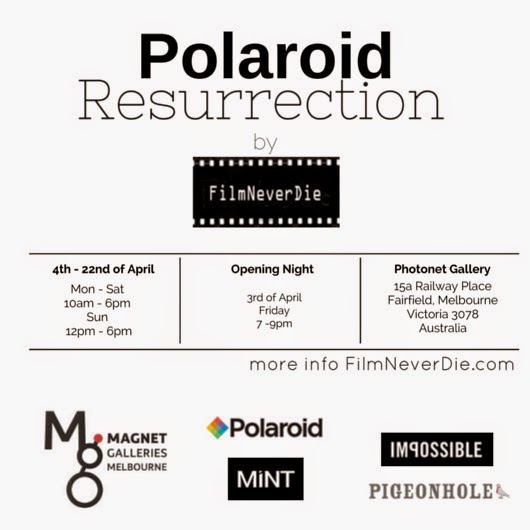 Polaroid
Resurrection

by

FilmNeverDie

4th - 22nd of April
Mon - Sat
10am - 6pm
Sun
12pm - 6pm

Opening Night
3rd of April
Friday
7 -9pm

Photonet Gallery
15a Railway Place
Fairfield, Melbourne
Victoria 3078
Australia

more info FilmNeverDie.com

Mg
MAGNET
GALLERIES
MELBOURNE

Polaroid

MiNT

IMPOSSIBLE

PIGEONHOLE